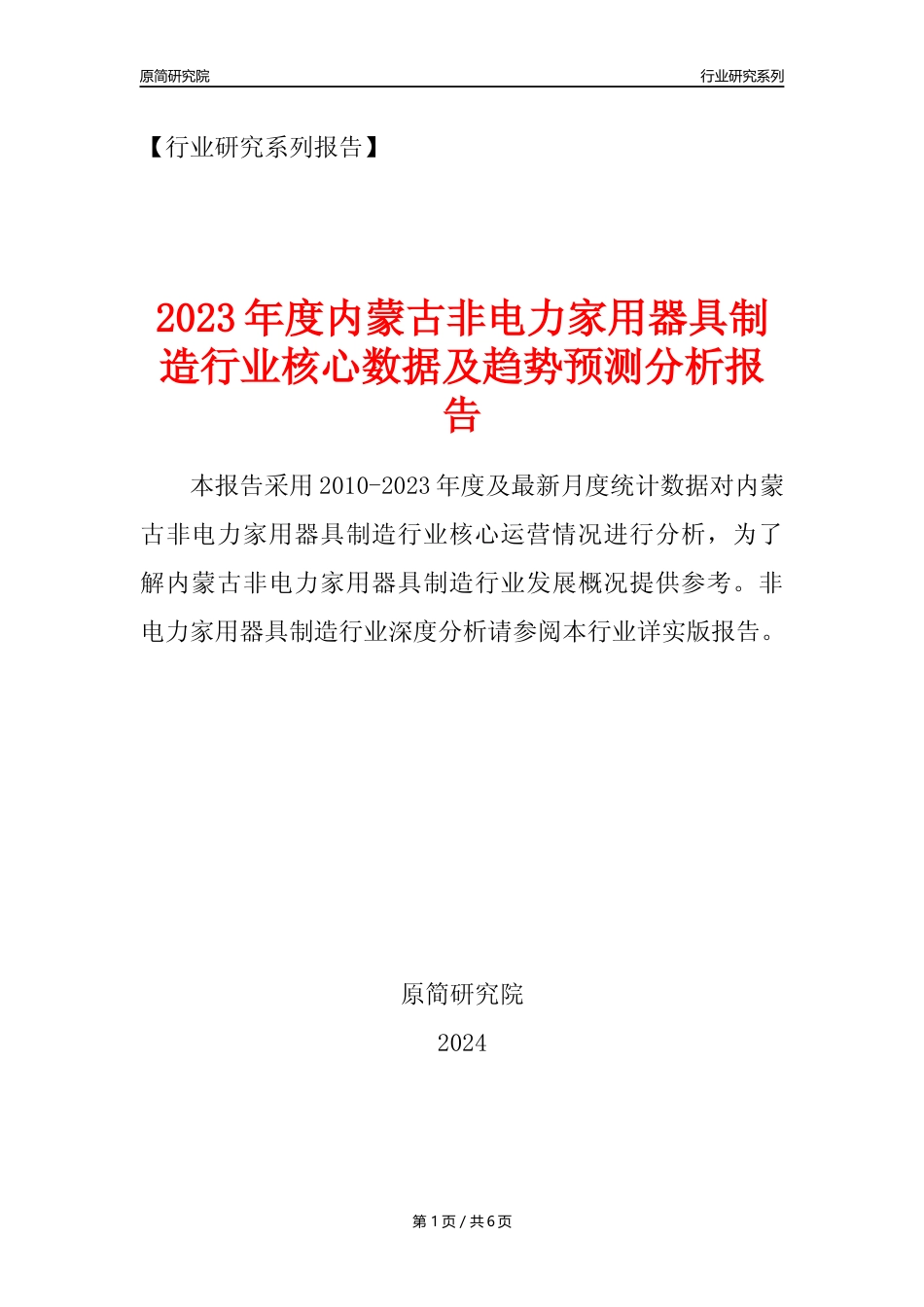 原简研究院

行业研究系列

【行业研究系列报告】

2023年度内蒙古非电力家用器具制造行业核心数据及趋势预测分析报告

本报告采用2010-2023年度及最新月度统计数据对内蒙古非电力家用器具制造行业核心运营情况进行分析，为了解内蒙古非电力家用器具制造行业发展概况提供参考。非电力家用器具制造行业深度分析请参阅本行业详实版报告。

原简研究院
2024

第1页 / 共6页